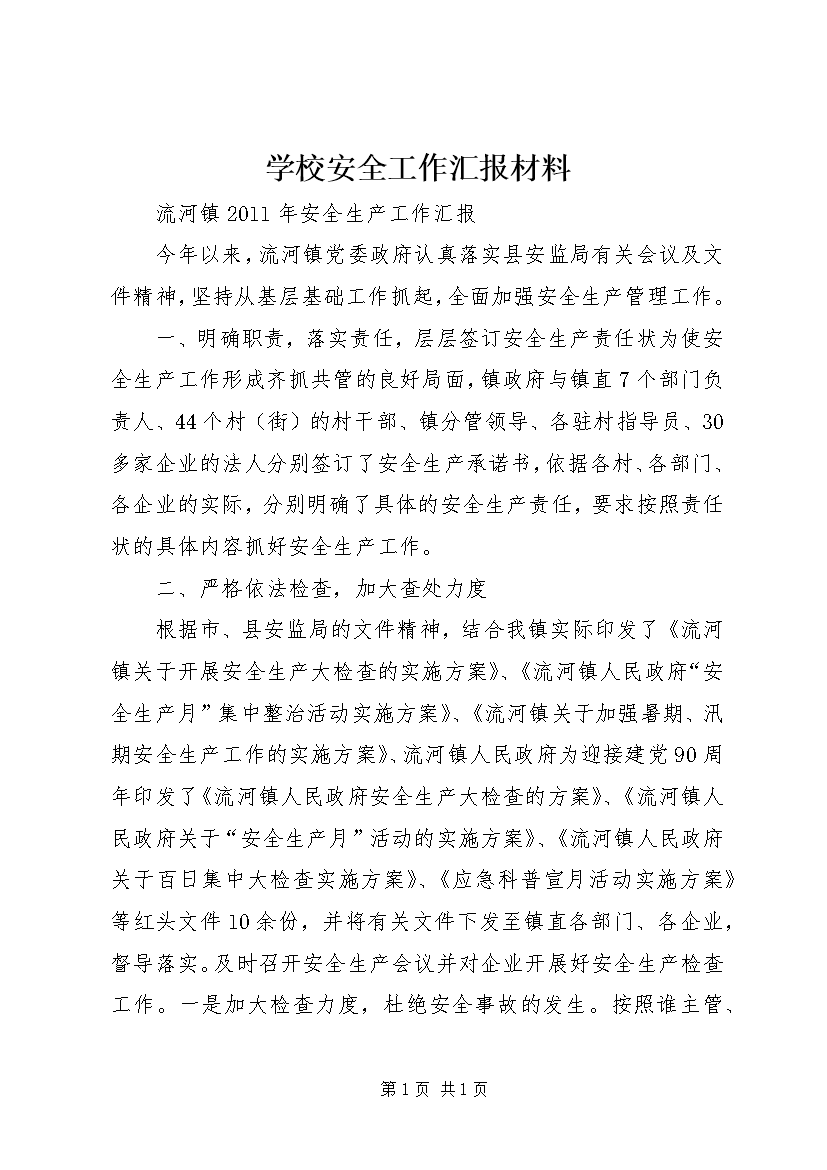 学校安全工作汇报材料

流河镇2011年安全生产工作汇报

今年以来，流河镇党委政府认真落实县安监局有关会议及文件精神，坚持从基层基础工作抓起，全面加强安全生产管理工作。

一、明确职责，落实责任，层层签订安全生产责任状为使安全生产工作形成齐抓共管的良好局面，镇政府与镇直7个部门负责人、44个村（街）的村干部、镇分管领导、各驻村指导员、30多家企业的法人分别签订了安全生产承诺书，依据各村、各部门、各企业的实际，分别明确了具体的安全生产责任，要求按照责任状的具体内容抓好安全生产工作。

二、严格依法检查，加大查处力度

根据市、县安监局的文件精神，结合我镇实际印发了《流河镇关于开展安全生产大检查的实施方案》、《流河镇人民政府“安全生产月”集中整治活动实施方案》、《流河镇关于加强暑期、汛期安全生产工作的实施方案》、流河镇人民政府为迎接建党90周年印发了《流河镇人民政府安全生产大检查的方案》、《流河镇人民政府关于“安全生产月”活动的实施方案》、《流河镇人民政府关于百日集中大检查实施方案》、《应急科普宣月活动实施方案》等红头文件10余份，并将有关文件下发至镇直各部门、各企业，督导落实。及时召开安全生产会议并对企业开展好安全生产检查工作。一是加大检查力度，杜绝安全事故的发生。按照谁主管、

第1页 共1页